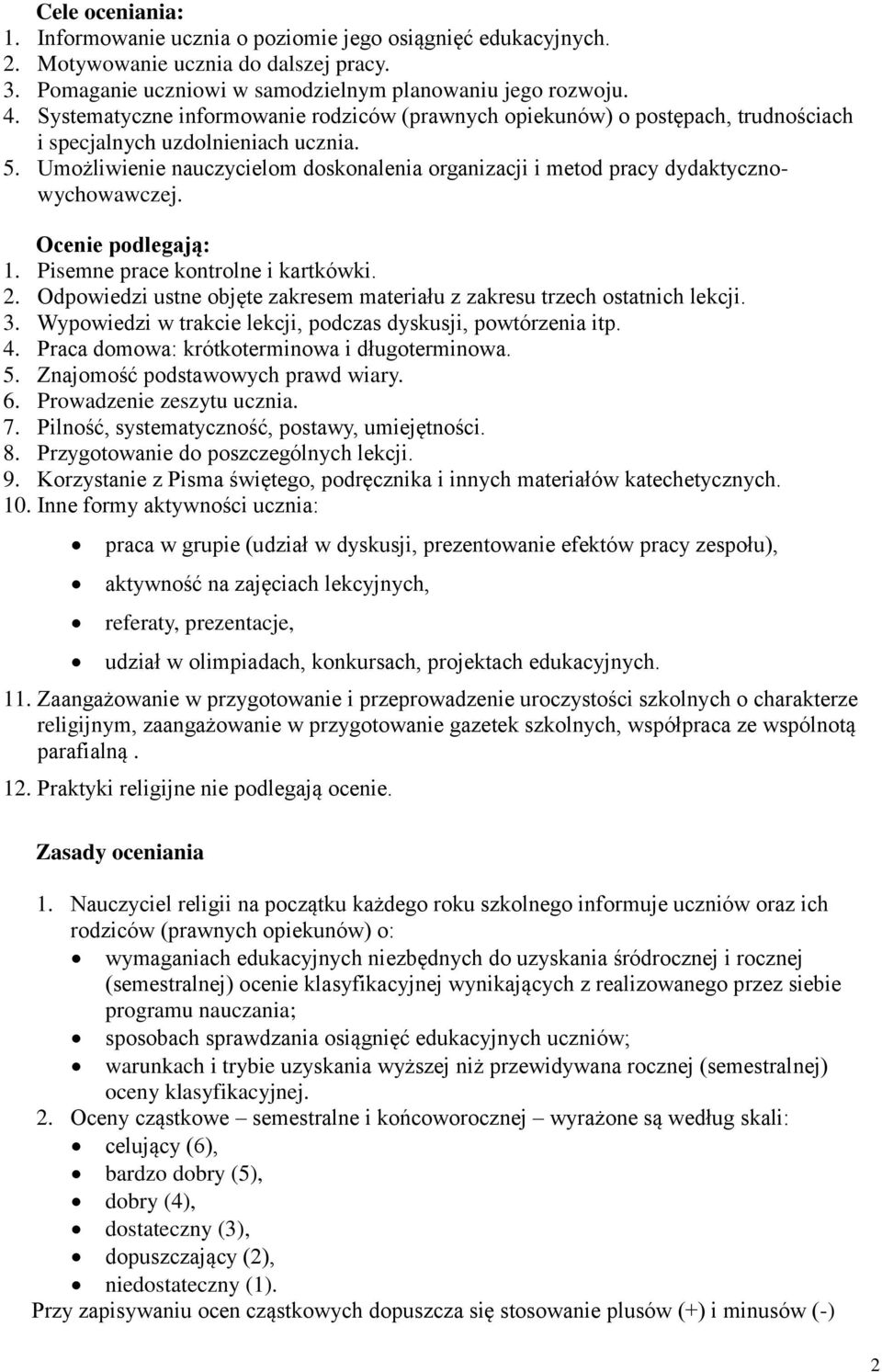 Cele oceniania:
1. Informowanie ucznia o poziomie jego osiągnięć edukacyjnych.
2. Motywowanie ucznia do dalszej pracy.
3. Pomaganie uczniowi w samodzielnym planowaniu jego rozwoju.
4. Systematyczne informowanie rodziców (prawnych opiekunów) o postępach, trudnościach i specjalnych uzdolnieniach ucznia.
5. Umożliwienie nauczycielom doskonalenia organizacji i metod pracy dydaktyczno-wychowawczej.

Ocenie podlegają:
1. Pisemne prace kontrolne i kartkówki.
2. Odpowiedzi ustne objęte zakresem materiału z zakresu trzech ostatnich lekcji.
3. Wypowiedzi w trakcie lekcji, podczas dyskusji, powtórzenia itp.
4. Praca domowa: krótkoterminowa i długoterminowa.
5. Znajomość podstawowych prawd wiary.
6. Prowadzenie zeszytu ucznia.
7. Pilność, systematyczność, postawy, umiejętności.
8. Przygotowanie do poszczególnych lekcji.
9. Korzystanie z Pisma świętego, podręcznika i innych materiałów katechetycznych.
10. Inne formy aktywności ucznia:
• praca w grupie (udział w dyskusji, prezentowanie efektów pracy zespołu),
• aktywność na zajęciach lekcyjnych,
• referaty, prezentacje,
• udział w olimpiadach, konkursach, projektach edukacyjnych.
11. Zaangażowanie w przygotowanie i przeprowadzenie uroczystości szkolnych o charakterze religijnym, zaangażowanie w przygotowanie gazetek szkolnych, współpraca ze wspólnotą parafialną .
12. Praktyki religijne nie podlegają ocenie.

Zasady oceniania

1. Nauczyciel religii na początku każdego roku szkolnego informuje uczniów oraz ich rodziców (prawnych opiekunów) o:
• wymaganiach edukacyjnych niezbędnych do uzyskania śródrocznej i rocznej (semestralnej) ocenie klasyfikacyjnej wynikających z realizowanego przez siebie programu nauczania;
• sposobach sprawdzania osiągnięć edukacyjnych uczniów;
• warunkach i trybie uzyskania wyższej niż przewidywana rocznej (semestralnej) oceny klasyfikacyjnej.
2. Oceny cząstkowe – semestralne i końcoworocznej – wyrażone są według skali:
• celujący (6),
• bardzo dobry (5),
• dobry (4),
• dostateczny (3),
• dopuszczający (2),
• niedostateczny (1).
Przy zapisywaniu ocen cząstkowych dopuszcza się stosowanie plusów (+) i minusów (-)

2